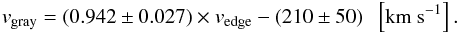 $v_{\mathrm{gray}} = (0.942 \pm 0.027) \times v_{\mathrm{edge}} - (210 \pm 50) \quad \left[\mathrm{km\ s^{-1}}\right].$